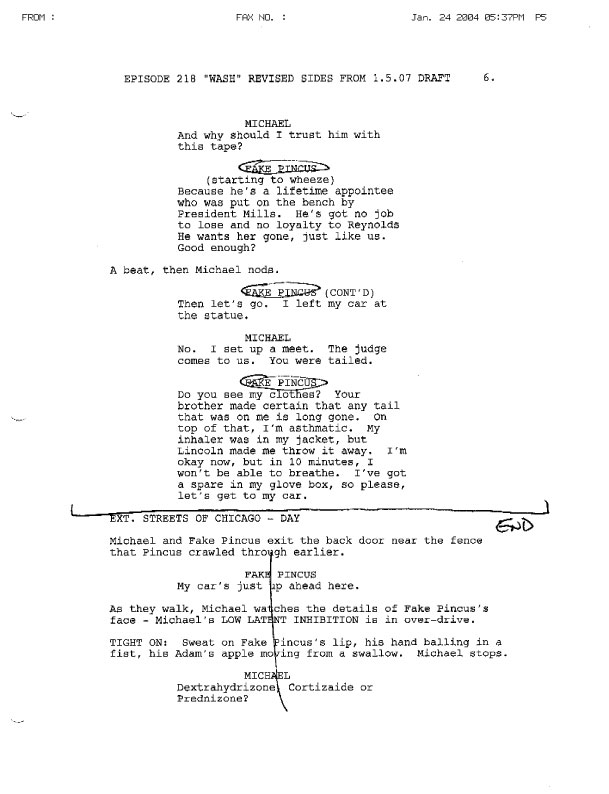 FROM : FAX NO. : Jan. 24 2004 05:37PM P5

EPISODE 218 "WASH" REVISED SIDES FROM 1.5.07 DRAFT 6.

MICHAEL
And why should I trust him with this tape?

FAKE PINCUS
(starting to wheeze)
Because he's a lifetime appointee who was put on the bench by President Mills. He's got no job to lose and no loyalty to Reynolds He wants her gone, just like us. Good enough?

A beat, then Michael nods.

FAKE PINCUS (CONT'D)
Then let's go. I left my car at the statue.

MICHAEL
No. I set up a meet. The judge comes to us. You were tailed.

FAKE PINCUS
Do you see my clothes? Your brother made certain that any tail that was on me is long gone. On top of that, I'm asthmatic. My inhaler was in my jacket, but Lincoln made me throw it away. I'm okay now, but in 10 minutes, I won't be able to breathe. I've got a spare in my glove box, so please, let's get to my car.

EXT. STREETS OF CHICAGO - DAY

END

Michael and Fake Pincus exit the back door near the fence that Pincus crawled through earlier.

FAKE PINCUS
My car's just up ahead here.

As they walk, Michael watches the details of Fake Pincus's face - Michael's LOW LATENT INHIBITION is in over-drive.

TIGHT ON: Sweat on Fake Pincus's lip, his hand balling in a fist, his Adam's apple moving from a swallow. Michael stops.

MICHAEL
Dextrahydrizone, Cortizaide or Prednizone?